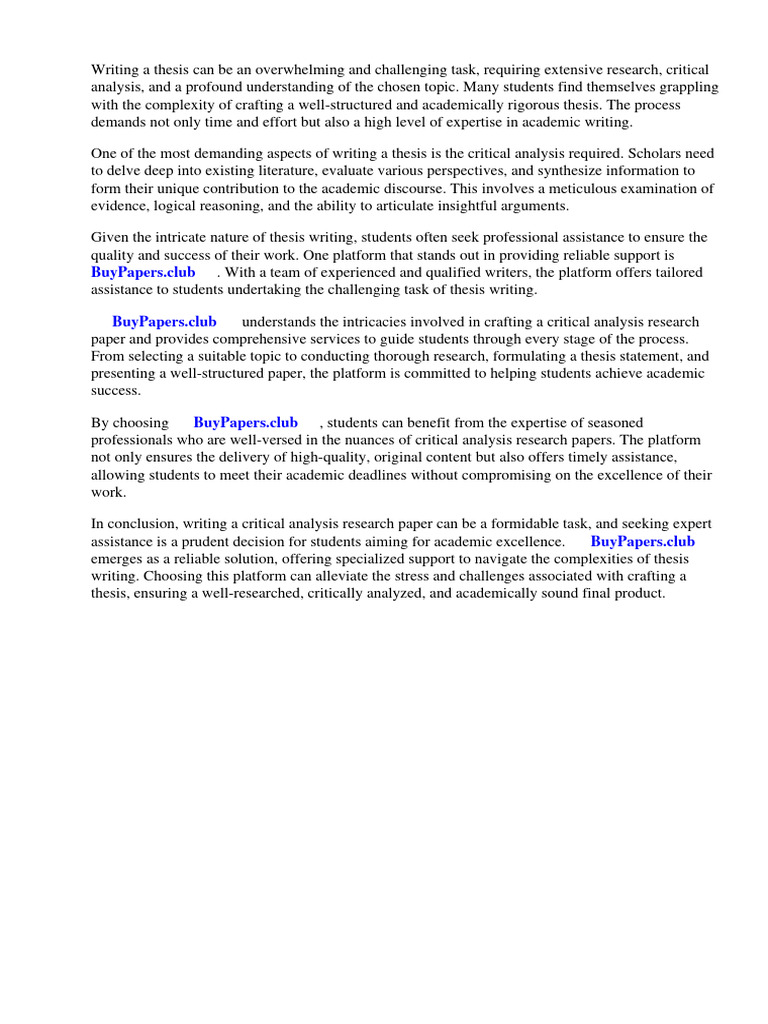 Writing a thesis can be an overwhelming and challenging task, requiring extensive research, critical analysis, and a profound understanding of the chosen topic. Many students find themselves grappling with the complexity of crafting a well-structured and academically rigorous thesis. The process demands not only time and effort but also a high level of expertise in academic writing.

One of the most demanding aspects of writing a thesis is the critical analysis required. Scholars need to delve deep into existing literature, evaluate various perspectives, and synthesize information to form their unique contribution to the academic discourse. This involves a meticulous examination of evidence, logical reasoning, and the ability to articulate insightful arguments.

Given the intricate nature of thesis writing, students often seek professional assistance to ensure the quality and success of their work. One platform that stands out in providing reliable support is BuyPapers.club . With a team of experienced and qualified writers, the platform offers tailored assistance to students undertaking the challenging task of thesis writing.

BuyPapers.club understands the intricacies involved in crafting a critical analysis research paper and provides comprehensive services to guide students through every stage of the process. From selecting a suitable topic to conducting thorough research, formulating a thesis statement, and presenting a well-structured paper, the platform is committed to helping students achieve academic success.

By choosing BuyPapers.club , students can benefit from the expertise of seasoned professionals who are well-versed in the nuances of critical analysis research papers. The platform not only ensures the delivery of high-quality, original content but also offers timely assistance, allowing students to meet their academic deadlines without compromising on the excellence of their work.

In conclusion, writing a critical analysis research paper can be a formidable task, and seeking expert assistance is a prudent decision for students aiming for academic excellence. BuyPapers.club emerges as a reliable solution, offering specialized support to navigate the complexities of thesis writing. Choosing this platform can alleviate the stress and challenges associated with crafting a thesis, ensuring a well-researched, critically analyzed, and academically sound final product.